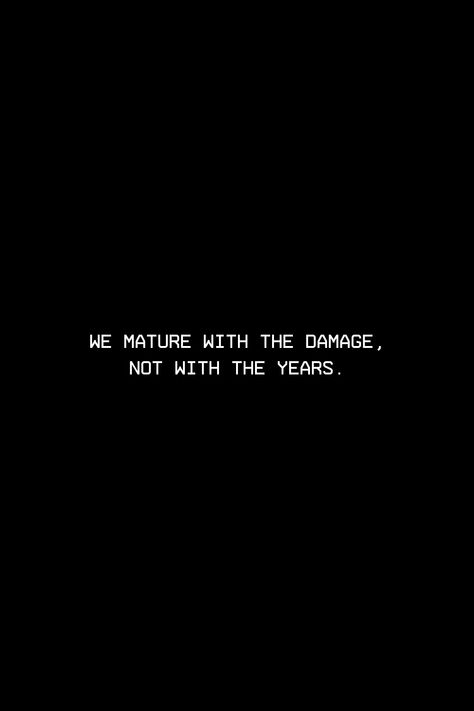 WE MATURE WITH THE DAMAGE, NOT WITH THE YEARS.